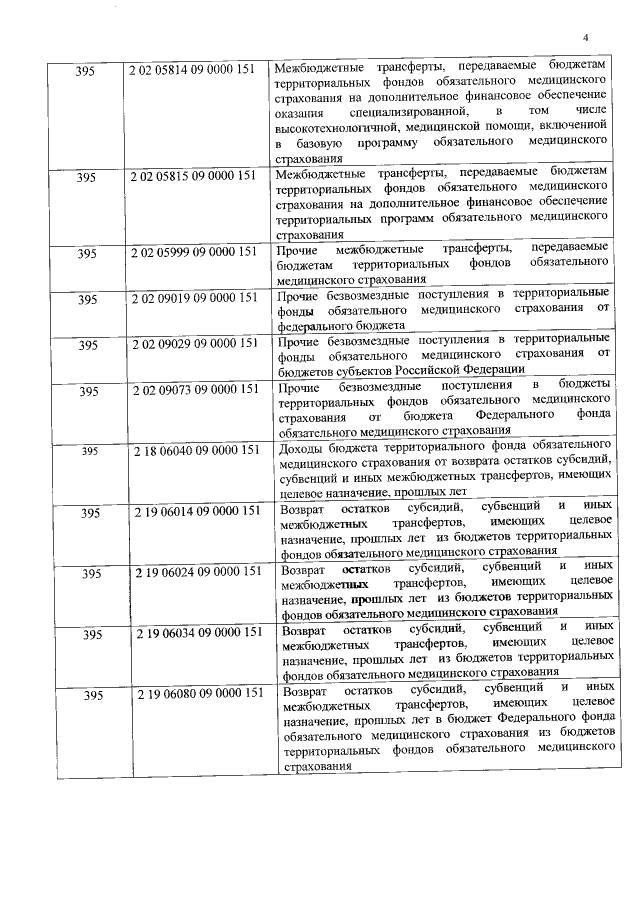 4

| 395 | 2 02 05814 09 0000 151 | Межбюджетные трансферты, передаваемые бюджетам территориальных фондов обязательного медицинского страхования на дополнительное финансовое обеспечение оказания специализированной, в том числе высокотехнологичной, медицинской помощи, включенной в базовую программу обязательного медицинского страхования |
|---|---|---|
| 395 | 2 02 05815 09 0000 151 | Межбюджетные трансферты, передаваемые бюджетам территориальных фондов обязательного медицинского страхования на дополнительное финансовое обеспечение территориальных программ обязательного медицинского страхования |
| 395 | 2 02 05999 09 0000 151 | Прочие межбюджетные трансферты, передаваемые бюджетам территориальных фондов обязательного медицинского страхования |
| 395 | 2 02 09019 09 0000 151 | Прочие безвозмездные поступления в территориальные фонды обязательного медицинского страхования от федерального бюджета |
| 395 | 2 02 09029 09 0000 151 | Прочие безвозмездные поступления в территориальные фонды обязательного медицинского страхования от бюджетов субъектов Российской Федерации |
| 395 | 2 02 09073 09 0000 151 | Прочие безвозмездные поступления в бюджеты территориальных фондов обязательного медицинского страхования от бюджета Федерального фонда обязательного медицинского страхования |
| 395 | 2 18 06040 09 0000 151 | Доходы бюджета территориального фонда обязательного медицинского страхования от возврата остатков субсидий, субвенций и иных межбюджетных трансфертов, имеющих целевое назначение, прошлых лет |
| 395 | 2 19 06014 09 0000 151 | Возврат остатков субсидий, субвенций и иных межбюджетных трансфертов, имеющих целевое назначение, прошлых лет из бюджетов территориальных фондов обязательного медицинского страхования |
| 395 | 2 19 06024 09 0000 151 | Возврат остатков субсидий, субвенций и иных межбюджетных трансфертов, имеющих целевое назначение, прошлых лет из бюджетов территориальных фондов обязательного медицинского страхования |
| 395 | 2 19 06034 09 0000 151 | Возврат остатков субсидий, субвенций и иных межбюджетных трансфертов, имеющих целевое назначение, прошлых лет из бюджетов территориальных фондов обязательного медицинского страхования |
| 395 | 2 19 06080 09 0000 151 | Возврат остатков субсидий, субвенций и иных межбюджетных трансфертов, имеющих целевое назначение, прошлых лет в бюджет Федерального фонда обязательного медицинского страхования из бюджетов территориальных фондов обязательного медицинского страхования |